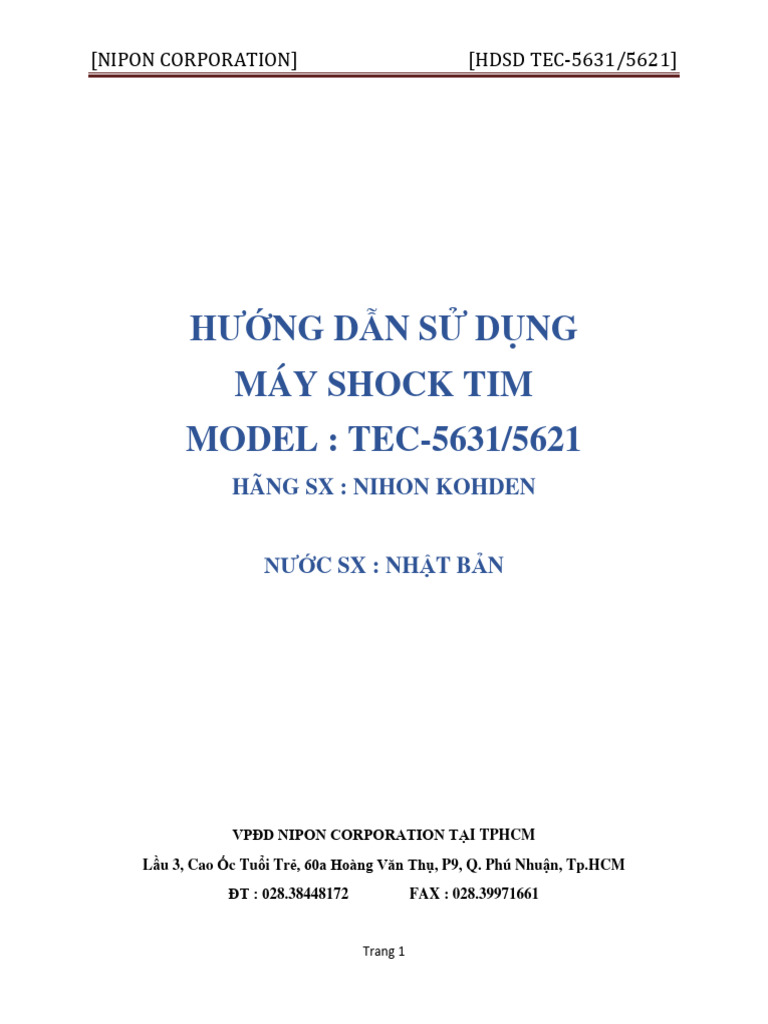 [NIPON CORPORATION] [HDSD TEC-5631/5621]

HƯỚNG DẪN SỬ DỤNG
MÁY SHOCK TIM
MODEL : TEC-5631/5621
HÃNG SX : NIHON KOHDEN

NƯỚC SX : NHẬT BẢN

VPĐD NIPON CORPORATION TẠI TPHCM
Lầu 3, Cao Ốc Tuổi Trẻ, 60a Hoàng Văn Thụ, P9, Q. Phú Nhuận, Tp.HCM
ĐT : 028.38448172 FAX : 028.39971661

Trang 1